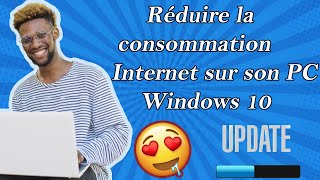 Réduire la consommation Internet sur son PC Windows 10

UPDATE